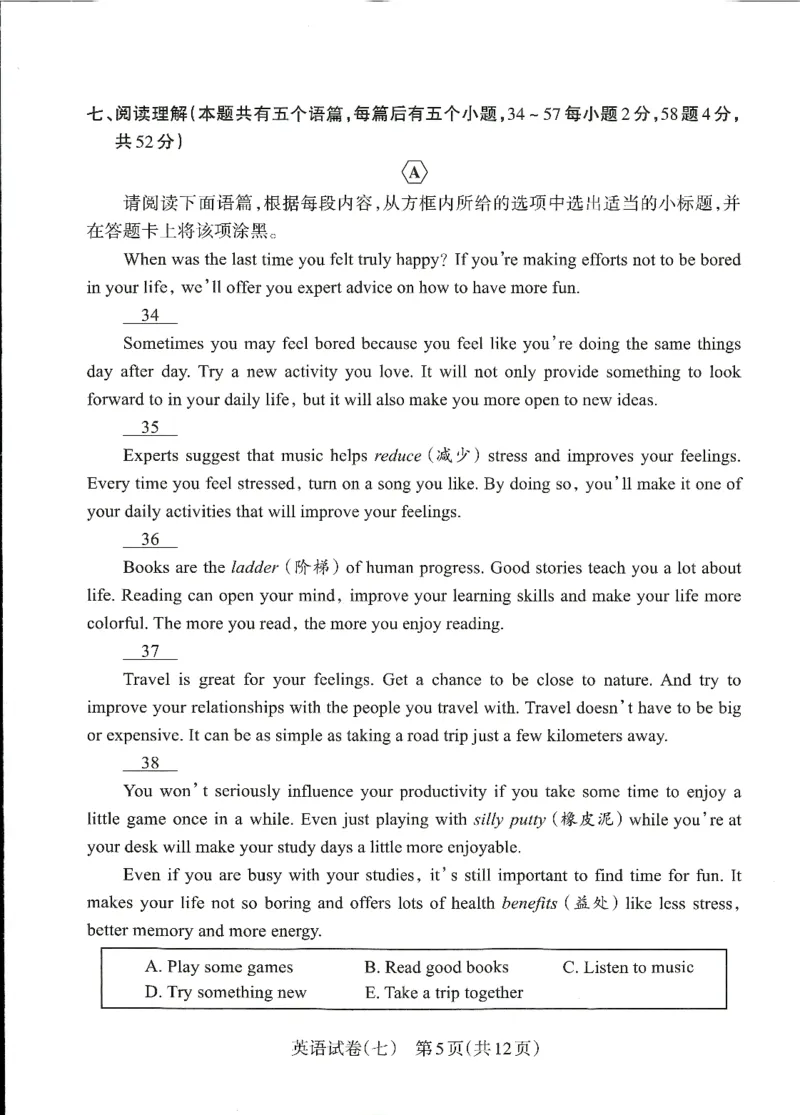 七、阅读理解(本题共有五个语篇,每篇后有五个小题,34~57每小题2分,58题4分,共52分)

A

请阅读下面语篇,根据每段内容,从方框内所给的选项中选出适当的小标题,并在答题卡上将该项涂黑。

When was the last time you felt truly happy? If you're making efforts not to be bored in your life, we'll offer you expert advice on how to have more fun.

34

Sometimes you may feel bored because you feel like you're doing the same things day after day. Try a new activity you love. It will not only provide something to look forward to in your daily life, but it will also make you more open to new ideas.

35

Experts suggest that music helps reduce (减少) stress and improves your feelings. Every time you feel stressed, turn on a song you like. By doing so, you'll make it one of your daily activities that will improve your feelings.

36

Books are the ladder (阶梯) of human progress. Good stories teach you a lot about life. Reading can open your mind, improve your learning skills and make your life more colorful. The more you read, the more you enjoy reading.

37

Travel is great for your feelings. Get a chance to be close to nature. And try to improve your relationships with the people you travel with. Travel doesn't have to be big or expensive. It can be as simple as taking a road trip just a few kilometers away.

38

You won't seriously influence your productivity if you take some time to enjoy a little game once in a while. Even just playing with silly putty (橡皮泥) while you're at your desk will make your study days a little more enjoyable.

Even if you are busy with your studies, it's still important to find time for fun. It makes your life not so boring and offers lots of health benefits (益处) like less stress, better memory and more energy.

A. Play some games B. Read good books C. Listen to music
D. Try something new E. Take a trip together

英语试卷(七) 第5页(共12页)